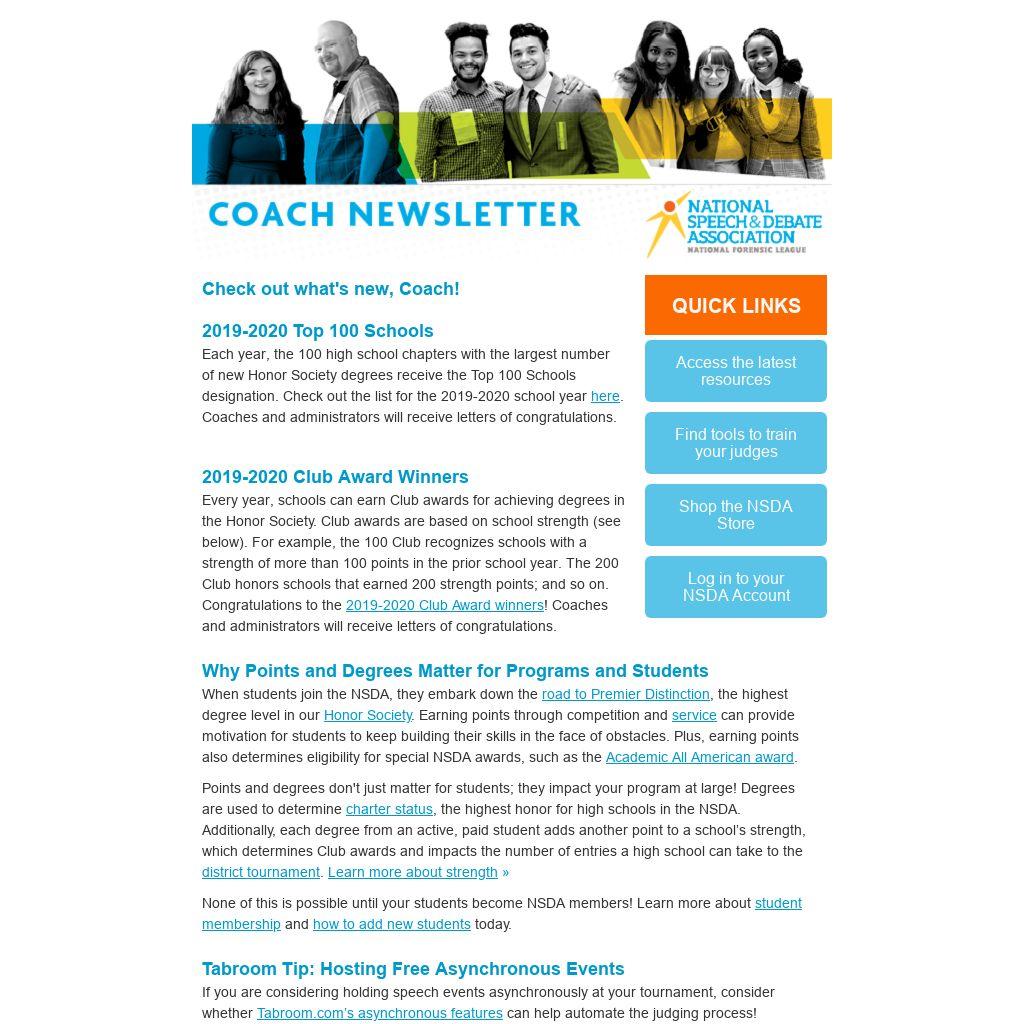 COACH NEWSLETTER

NATIONAL SPEECH & DEBATE ASSOCIATION
NATIONAL FORENSIC LEAGUE

Check out what's new, Coach!

2019-2020 Top 100 Schools

Each year, the 100 high school chapters with the largest number of new Honor Society degrees receive the Top 100 Schools designation. Check out the list for the 2019-2020 school year here. Coaches and administrators will receive letters of congratulations.

2019-2020 Club Award Winners

Every year, schools can earn Club awards for achieving degrees in the Honor Society. Club awards are based on school strength (see below). For example, the 100 Club recognizes schools with a strength of more than 100 points in the prior school year. The 200 Club honors schools that earned 200 strength points; and so on. Congratulations to the 2019-2020 Club Award winners! Coaches and administrators will receive letters of congratulations.

QUICK LINKS

Access the latest resources

Find tools to train your judges

Shop the NSDA Store

Log in to your NSDA Account

Why Points and Degrees Matter for Programs and Students

When students join the NSDA, they embark down the road to Premier Distinction, the highest degree level in our Honor Society. Earning points through competition and service can provide motivation for students to keep building their skills in the face of obstacles. Plus, earning points also determines eligibility for special NSDA awards, such as the Academic All American award.

Points and degrees don't just matter for students; they impact your program at large! Degrees are used to determine charter status, the highest honor for high schools in the NSDA. Additionally, each degree from an active, paid student adds another point to a school's strength, which determines Club awards and impacts the number of entries a high school can take to the district tournament. Learn more about strength »

None of this is possible until your students become NSDA members! Learn more about student membership and how to add new students today.

Tabroom Tip: Hosting Free Asynchronous Events

If you are considering holding speech events asynchronously at your tournament, consider whether Tabroom.com's asynchronous features can help automate the judging process!